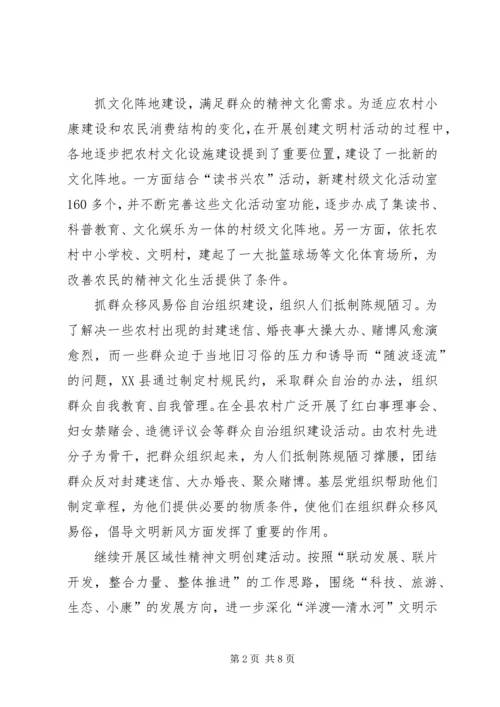 抓文化阵地建设，满足群众的精神文化需求。为适应农村小康建设和农民消费结构的变化，在开展创建文明村活动的过程中，各地逐步把农村文化设施建设提到了重要位置，建设了一批新的文化阵地。一方面结合“读书兴农”活动，新建村级文化活动室160多个，并不断完善这些文化活动室功能，逐步办成了集读书、科普教育、文化娱乐为一体的村级文化阵地。另一方面，依托农村中小学校、文明村，建起了一大批篮球场等文化体育场所，为改善农民的精神文化生活提供了条件。

抓群众移风易俗自治组织建设，组织人们抵制陈规陋习。为了解决一些农村出现的封建迷信、婚丧事大操大办、赌博风愈演愈烈，而一些群众迫于当地旧习俗的压力和诱导而“随波逐流”的问题，XX县通过制定村规民约，采取群众自治的办法，组织群众自我教育、自我管理。在全县农村广泛开展了红白事理事会、妇女禁赌会、道德评议会等群众自治组织建设活动。由农村先进分子为骨干，把群众组织起来，为人们抵制陈规陋习撑腰，团结群众反对封建迷信、大办婚丧、聚众赌博。基层党组织帮助他们制定章程，为他们提供必要的物质条件，使他们在组织群众移风易俗，倡导文明新风方面发挥了重要的作用。

继续开展区域性精神文明创建活动。按照“联动发展、联片开发，整合力量、整体推进”的工作思路，围绕“科技、旅游、生态、小康”的发展方向，进一步深化“洋渡—清水河”文明示

第2页 共8页